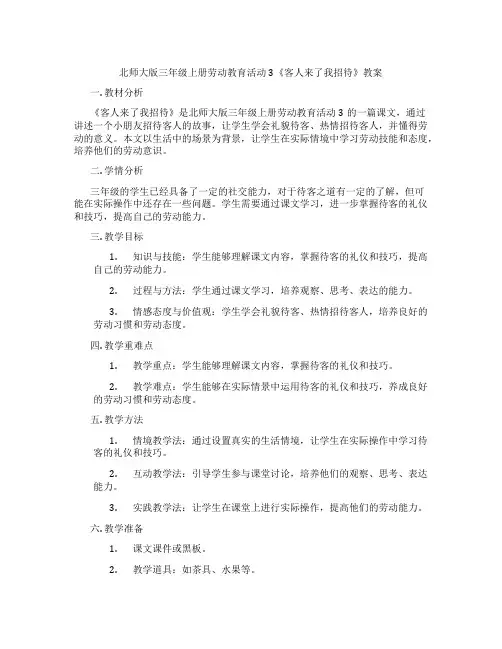 北师大版三年级上册劳动教育活动3《客人来了我招待》教案

一. 教材分析

《客人来了我招待》是北师大版三年级上册劳动教育活动3 的一篇课文，通过讲述一个小朋友招待客人的故事，让学生学会礼貌待客、热情招待客人，并懂得劳动的意义。本文以生活中的场景为背景，让学生在实际情境中学习劳动技能和态度，培养他们的劳动意识。

二. 学情分析

三年级的学生已经具备了一定的社交能力，对于待客之道有一定的了解，但可能在实际操作中还存在一些问题。学生需要通过课文学习，进一步掌握待客的礼仪和技巧，提高自己的劳动能力。

三. 教学目标

1. 知识与技能：学生能够理解课文内容，掌握待客的礼仪和技巧，提高自己的劳动能力。

2. 过程与方法：学生通过课文学习，培养观察、思考、表达的能力。

3. 情感态度与价值观：学生学会礼貌待客、热情招待客人，培养良好的劳动习惯和劳动态度。

四. 教学重难点

1. 教学重点：学生能够理解课文内容，掌握待客的礼仪和技巧。

2. 教学难点：学生能够在实际情景中运用待客的礼仪和技巧，养成良好的劳动习惯和劳动态度。

五. 教学方法

1. 情境教学法：通过设置真实的生活情境，让学生在实际操作中学习待客的礼仪和技巧。

2. 互动教学法：引导学生参与课堂讨论，培养他们的观察、思考、表达能力。

3. 实践教学法：让学生在课堂上进行实际操作，提高他们的劳动能力。

六. 教学准备

1. 课文课件或黑板。

2. 教学道具：如茶具、水果等。